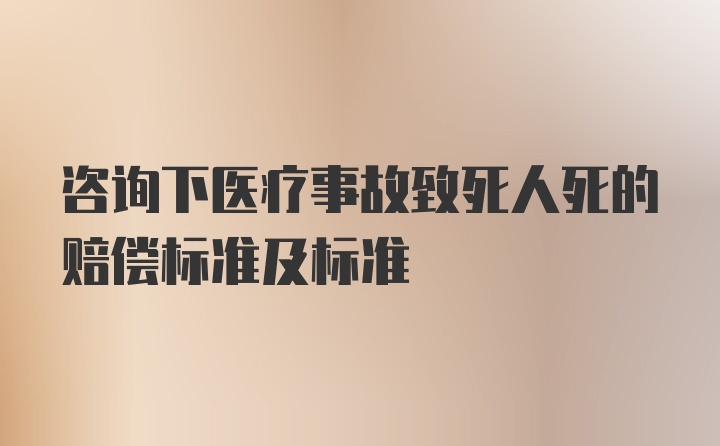 咨询下医疗事故致死人死的赔偿标准及标准